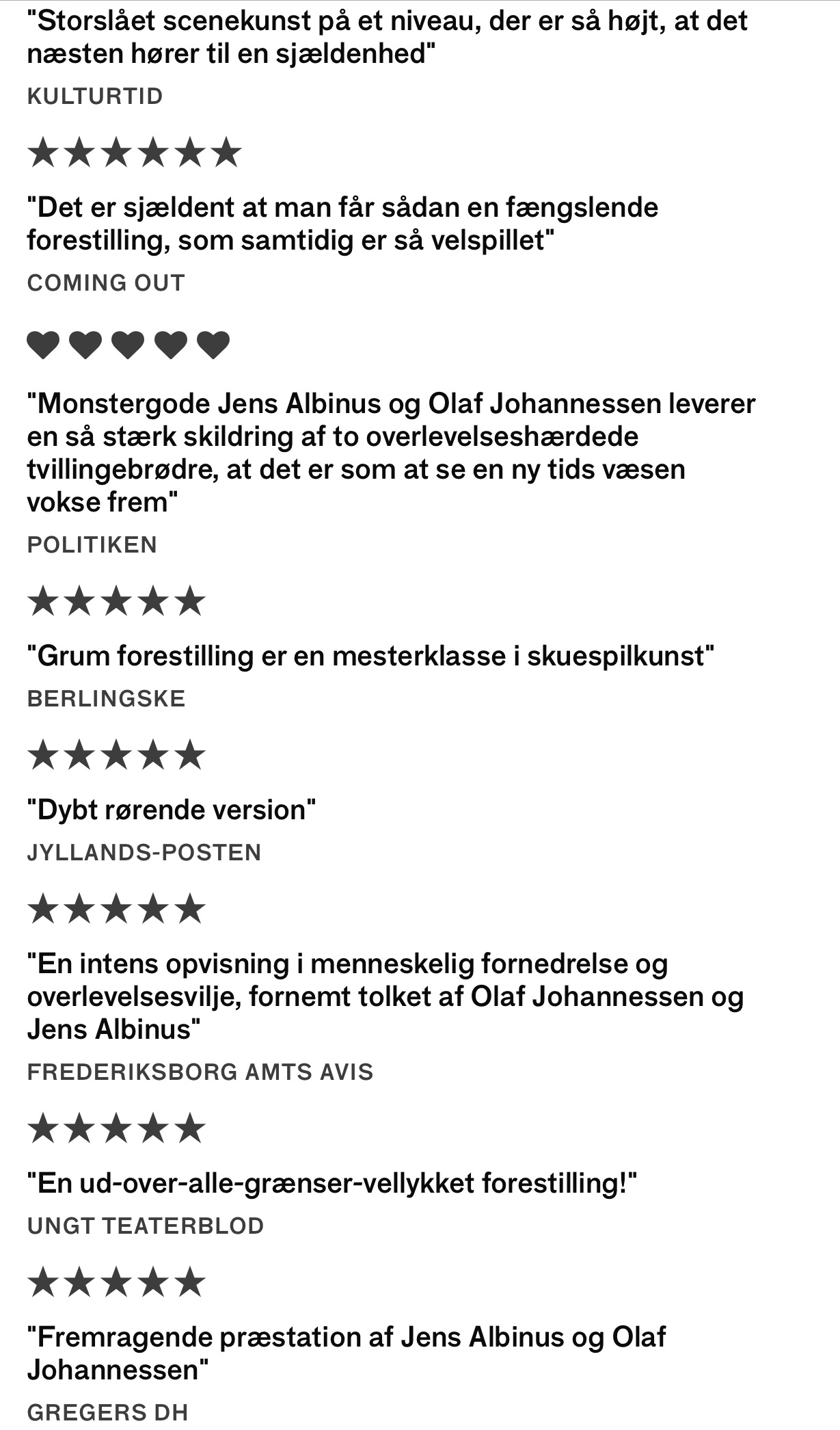 "Storslået scenekunst på et niveau, der er så højt, at det næsten hører til en sjældenhed"

KULTURTID

★★★★★★

"Det er sjældent at man får sådan en fængslende forestilling, som samtidig er så velspillet"

COMING OUT

♥♥♥♥♥

"Monstergode Jens Albinus og Olaf Johannessen leverer en så stærk skildring af to overlevelseshærdede tvillingebrødre, at det er som at se en ny tids væsen vokse frem"

POLITIKEN

★★★★★

"Grum forestilling er en mesterklasse i skuespilkunst"

BERLINGSKE

★★★★★

"Dybt rørende version"

JYLLANDS-POSTEN

★★★★★

"En intens opvisning i menneskelig fornedrelse og overlevelsesvilje, fornemt tolket af Olaf Johannessen og Jens Albinus"

FREDERIKSBORG AMTS AVIS

★★★★★

"En ud-over-alle-grænser-vellykket forestilling!"

UNGT TEATERBLOD

★★★★★

"Fremragende præstation af Jens Albinus og Olaf Johannessen"

GREGERS DH